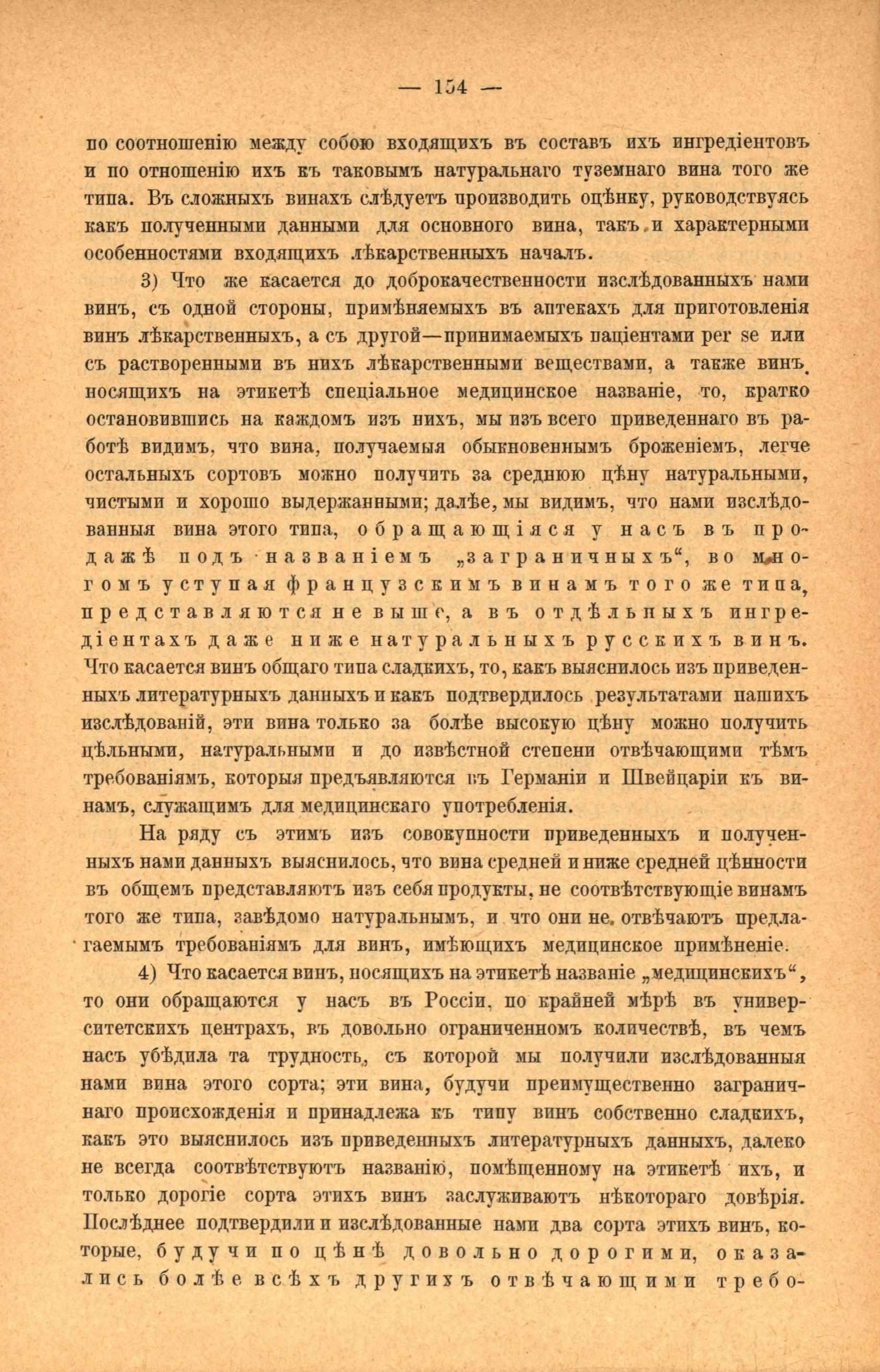 — 154 —

по соотношенію между собою входящихъ въ составъ ихъ ингредіентовъ и по отношенію ихъ къ таковымъ натуральнаго туземнаго вина того же типа. Въ сложныхъ винахъ слѣдуетъ производить оцѣнку, руководствуясь какъ полученными данными для основного вина, такъ и характерными особенностями входящихъ лѣкарственныхъ началъ.

3) Что же касается до доброкачественности изслѣдованныхъ нами винъ, съ одной стороны, примѣняемыхъ въ аптекахъ для приготовленія винъ лѣкарственныхъ, а съ другой—принимаемыхъ паціентами per se или съ растворенными въ нихъ лѣкарственными веществами, а также винъ, носящихъ на этикетѣ спеціальное медицинское названіе, то, кратко остановившись на каждомъ изъ нихъ, мы изъ всего приведеннаго въ работѣ видимъ, что вина, получаемыя обыкновеннымъ броженіемъ, легче остальныхъ сортовъ можно получить за среднюю цѣну натуральными, чистыми и хорошо выдержанными; далѣе, мы видимъ, что нами изслѣдованныя вина этого типа, обращающіяся у насъ въ продажѣ подъ названіемъ „заграничныхъ“, во многомъ уступая французскимъ винамъ того же типа, представляются не выше, а въ отдѣльныхъ ингредіентахъ даже ниже натуральныхъ русскихъ винъ. Что касается винъ общаго типа сладкихъ, то, какъ выяснилось изъ приведенныхъ литературныхъ данныхъ и какъ подтвердилось результатами нашихъ изслѣдованій, эти вина только за болѣе высокую цѣну можно получить цѣльными, натуральными и до извѣстной степени отвѣчающими тѣмъ требованіямъ, которыя предъявляются въ Германіи и Швейцаріи къ винамъ, служащимъ для медицинскаго употребленія.

На ряду съ этимъ изъ совокупности приведенныхъ и полученныхъ нами данныхъ выяснилось, что вина средней и ниже средней цѣнности въ общемъ представляютъ изъ себя продукты, не соотвѣтствующіе винамъ того же типа, завѣдомо натуральнымъ, и что они не отвѣчаютъ предлагаемымъ требованіямъ для винъ, имѣющихъ медицинское примѣненіе.

4) Что касается винъ, носящихъ на этикетѣ названіе „медицинскихъ“, то они обращаются у насъ въ Россіи, по крайней мѣрѣ въ университетскихъ центрахъ, въ довольно ограниченномъ количествѣ, въ чемъ насъ убѣдила та трудность, съ которой мы получили изслѣдованныя нами вина этого сорта; эти вина, будучи преимущественно заграничнаго происхожденія и принадлежа къ типу винъ собственно сладкихъ, какъ это выяснилось изъ приведенныхъ литературныхъ данныхъ, далеко не всегда соотвѣтствуютъ названію, помѣщенному на этикетѣ ихъ, и только дорогіе сорта этихъ винъ заслуживаютъ нѣкотораго довѣрія. Послѣднее подтвердили и изслѣдованные нами два сорта этихъ винъ, которые, будучи по цѣнѣ довольно дорогими, оказались болѣе всѣхъ другихъ отвѣчающими требо-